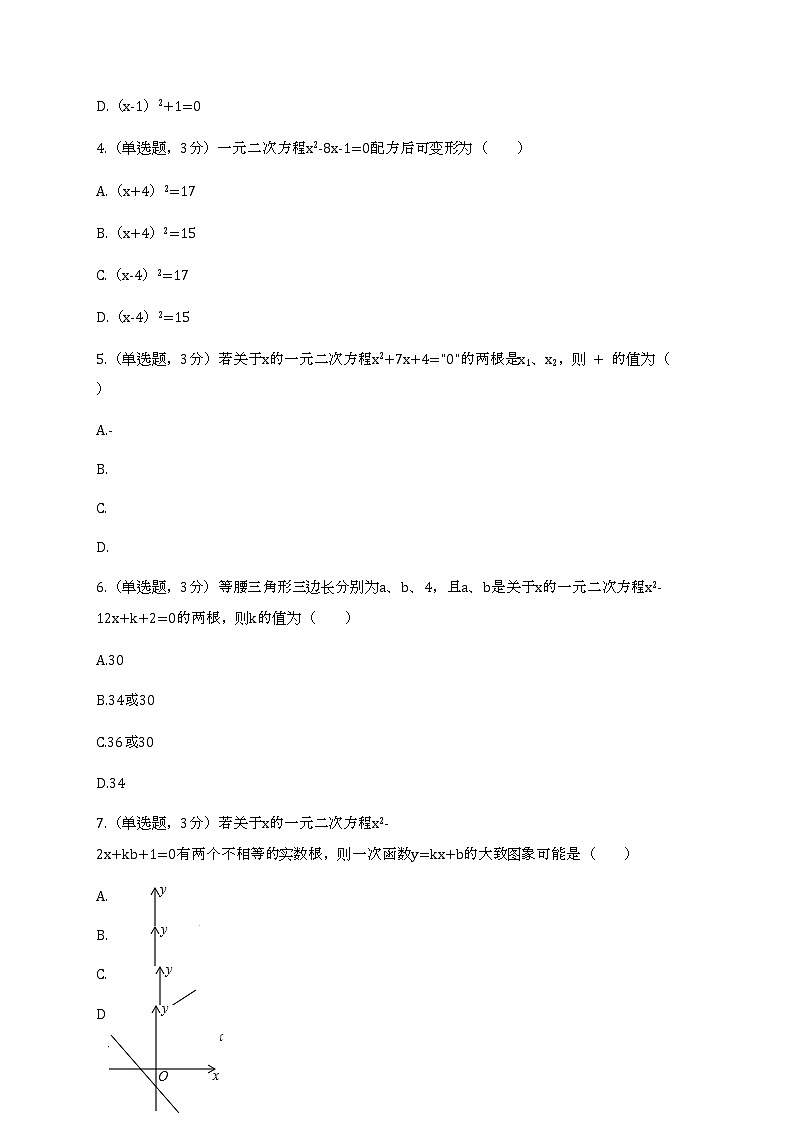 D.（x-1）$^2$+1=0

4.（单选题，3分）一元二次方程$x^2$-8x-1=0配方后可变形为（　　）

A.（x+4）$^2$=17

B.（x+4）$^2$=15

C.（x-4）$^2$=17

D.（x-4）$^2$=15

5.（单选题，3分）若关于x的一元二次方程$x^2$+7x+4="0"的两根是$x_1$、$x_2$，则 + 的值为（　　）

A.-

B.

C.

D.

6.（单选题，3分）等腰三角形三边长分别为a、b、4，且a、b是关于x的一元二次方程$x^2$-12x+k+2=0的两根，则k的值为（　　）

A.30

B.34或30

C.36或30

D.34

7.（单选题，3分）若关于x的一元二次方程$x^2$-2x+kb+1=0有两个不相等的实数根，则一次函数y=kx+b的大致图象可能是（　　）

A. y

B. y

C. y

D y

O x